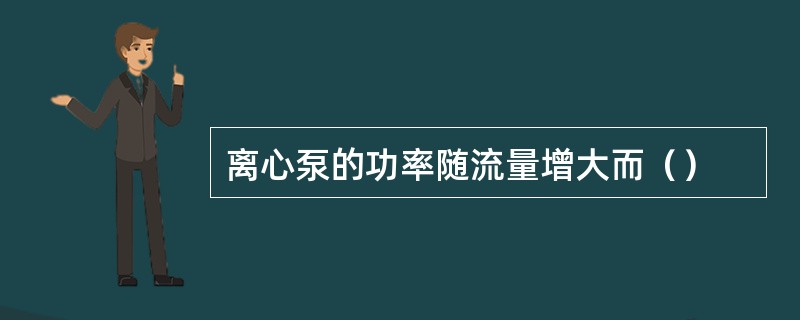 离心泵的功率随流量增大而（）